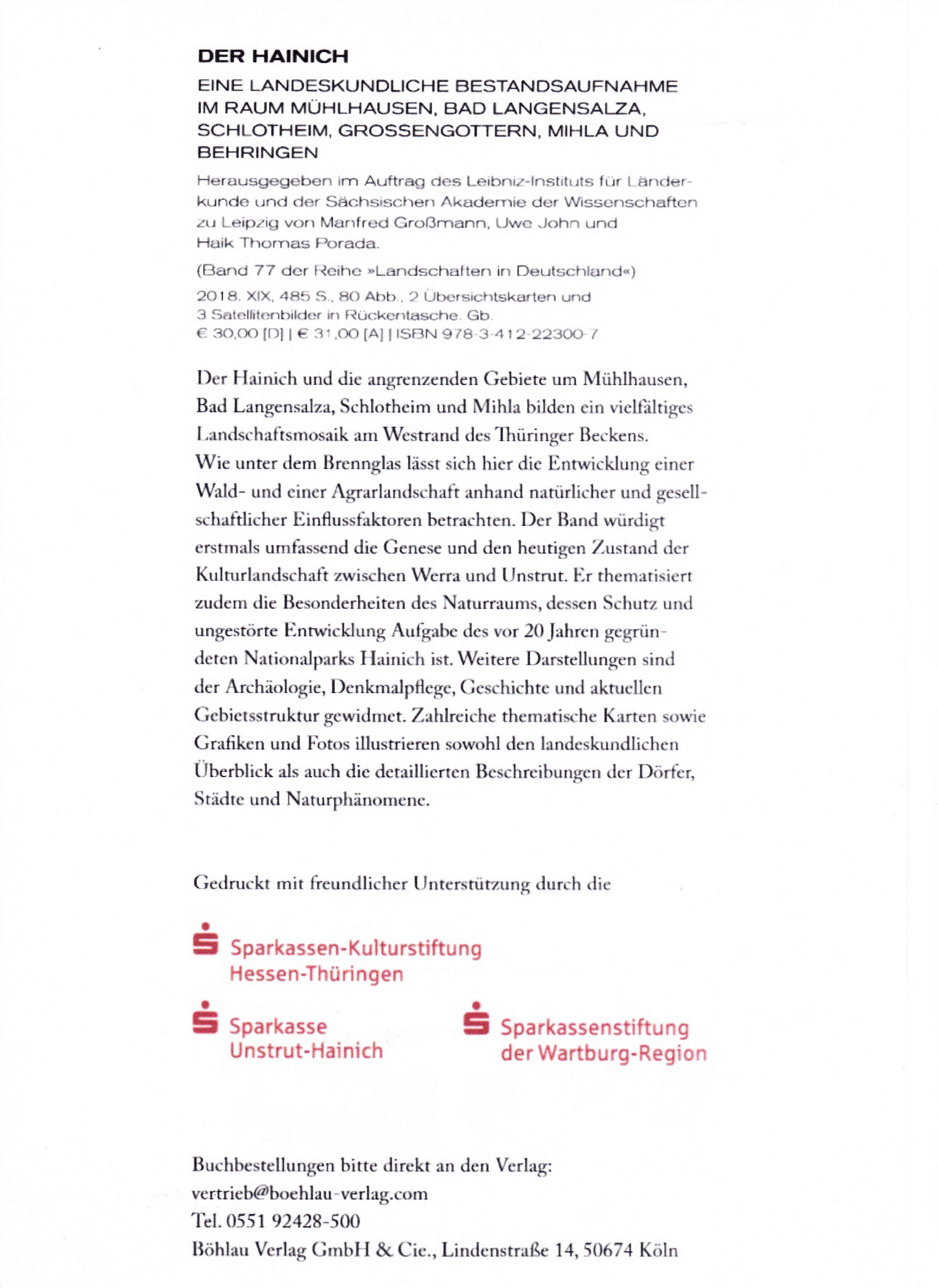 DER HAINICH

EINE LANDESKUNDLICHE BESTANDSAUFNAHME IM RAUM MÜHLHAUSEN, BAD LANGENSALZA, SCHLOTHEIM, GROSSENGOTTERN, MIHLA UND BEHRINGEN

Herausgegeben im Auftrag des Leibniz-Instituts für Länderkunde und der Sächsischen Akademie der Wissenschaften zu Leipzig von Manfred Großmann, Uwe John und Haik Thomas Porada.

(Band 77 der Reihe »Landschaften in Deutschland«)

2018. XIX, 485 S., 80 Abb., 2 Übersichtskarten und 3 Satellitenbilder in Rückentasche. Gb.
€ 30,00 [D] | € 31,00 [A] | ISBN 978-3-412-22300-7

Der Hainich und die angrenzenden Gebiete um Mühlhausen, Bad Langensalza, Schlotheim und Mihla bilden ein vielfältiges Landschaftsmosaik am Westrand des Thüringer Beckens. Wie unter dem Brennglas lässt sich hier die Entwicklung einer Wald- und einer Agrarlandschaft anhand natürlicher und gesellschaftlicher Einflussfaktoren betrachten. Der Band würdigt erstmals umfassend die Genese und den heutigen Zustand der Kulturlandschaft zwischen Werra und Unstrut. Er thematisiert zudem die Besonderheiten des Naturraums, dessen Schutz und ungestörte Entwicklung Aufgabe des vor 20 Jahren gegründeten Nationalparks Hainich ist. Weitere Darstellungen sind der Archäologie, Denkmalpflege, Geschichte und aktuellen Gebietsstruktur gewidmet. Zahlreiche thematische Karten sowie Grafiken und Fotos illustrieren sowohl den landeskundlichen Überblick als auch die detaillierten Beschreibungen der Dörfer, Städte und Naturphänomene.

Gedruckt mit freundlicher Unterstützung durch die

Sparkassen-Kulturstiftung Hessen-Thüringen

Sparkasse Unstrut-Hainich

Sparkassenstiftung der Wartburg-Region

Buchbestellungen bitte direkt an den Verlag:
vertrieb@boehlau-verlag.com
Tel. 0551 92428-500
Böhlau Verlag GmbH & Cie., Lindenstraße 14, 50674 Köln